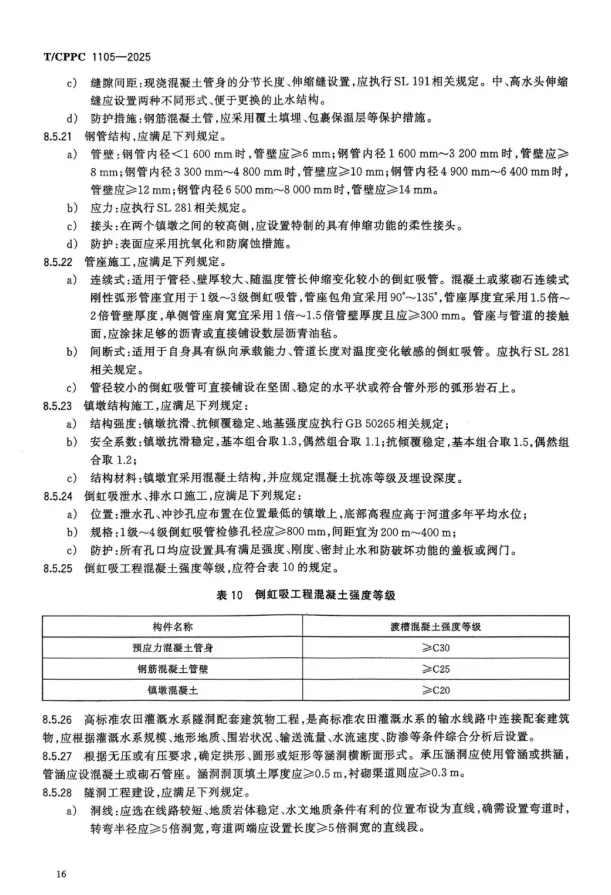 T/CPPC 1105—2025

c) 缝隙间距：现浇混凝土管身的分节长度、伸缩缝设置，应执行 SL 191 相关规定。中、高水头伸缩缝应设置两种不同形式、便于更换的止水结构。

d) 防护措施：钢筋混凝土管，应采用覆土填埋、包裹保温层等保护措施。

8.5.21 钢管结构，应满足下列规定。

a) 管壁：钢管内径＜1 600 mm 时，管壁应≥6 mm；钢管内径 1 600 mm～3 200 mm 时，管壁应≥8 mm；钢管内径 3 300 mm～4 800 mm 时，管壁应≥10 mm；钢管内径 4 900 mm～6 400 mm 时，管壁应≥12 mm；钢管内径 6 500 mm～8 000 mm 时，管壁应≥14 mm。

b) 应力：应执行 SL 281 相关规定。

c) 接头：在两个镇墩之间的较高侧，应设置特制的具有伸缩功能的柔性接头。

d) 防护：表面应采用抗氧化和防腐蚀措施。

8.5.22 管座施工，应满足下列规定。

a) 连续式：适用于管径、壁厚较大、随温度管长伸缩变化较小的倒虹吸管。混凝土或浆砌石连续式刚性弧形管座宜用于 1 级～3 级倒虹吸管，管座包角宜采用 90°～135°，管座厚度宜采用 1.5 倍～2 倍管壁厚度，单侧管座肩宽宜采用 1 倍～1.5 倍管壁厚度且应≥300 mm。管座与管道的接触面，应涂抹足够的沥青或直接铺设数层沥青油毡。

b) 间断式：适用于自身具有纵向承载能力、管道长度对温度变化敏感的倒虹吸管。应执行 SL 281 相关规定。

c) 管径较小的倒虹吸管可直接铺设在坚固、稳定的水平状或符合管外形的弧形岩石上。

8.5.23 镇墩结构施工，应满足下列规定：

a) 结构强度：镇墩抗滑、抗倾覆稳定、地基强度应执行 GB 50265 相关规定；

b) 安全系数：镇墩抗滑稳定，基本组合取 1.3，偶然组合取 1.1；抗倾覆稳定，基本组合取 1.5，偶然组合取 1.2；

c) 结构材料：镇墩宜采用混凝土结构，并应规定混凝土抗冻等级及埋设深度。

8.5.24 倒虹吸泄水、排水口施工，应满足下列规定：

a) 位置：泄水孔、冲沙孔应布置在位置最低的镇墩上，底部高程应高于河道多年平均水位；

b) 规格：1 级～4 级倒虹吸管检修孔径应≥800 mm，间距宜为 200 m～400 m；

c) 防护：所有孔口均应设置具有满足强度、刚度、密封止水和防破坏功能的盖板或阀门。

8.5.25 倒虹吸工程混凝土强度等级，应符合表 10 的规定。

表 10 倒虹吸工程混凝土强度等级

| 构件名称 | 渡槽混凝土强度等级 |
|---|---|
| 预应力混凝土管身 | ≥C30 |
| 钢筋混凝土管壁 | ≥C25 |
| 镇墩混凝土 | ≥C20 |

8.5.26 高标准农田灌溉水系隧洞配套建筑物工程，是高标准农田灌溉水系的输水线路中连接配套建筑物，应根据灌溉水系规模、地形地质、围岩状况、输送流量、水流速度、防渗等条件综合分析后设置。

8.5.27 根据无压或有压要求，确定拱形、圆形或矩形等涵洞横断面形式。承压涵洞应使用管涵或拱涵，管涵应设混凝土或砌石管座。涵洞洞顶填土厚度应≥0.5 m，衬砌渠道则应≥0.3 m。

8.5.28 隧洞工程建设，应满足下列规定。

a) 洞线：应选在线路较短、地质岩体稳定、水文地质条件有利的位置布设为直线，确需设置弯道时，转弯半径应≥5 倍洞宽，弯道两端应设置长度≥5 倍洞宽的直线段。

16